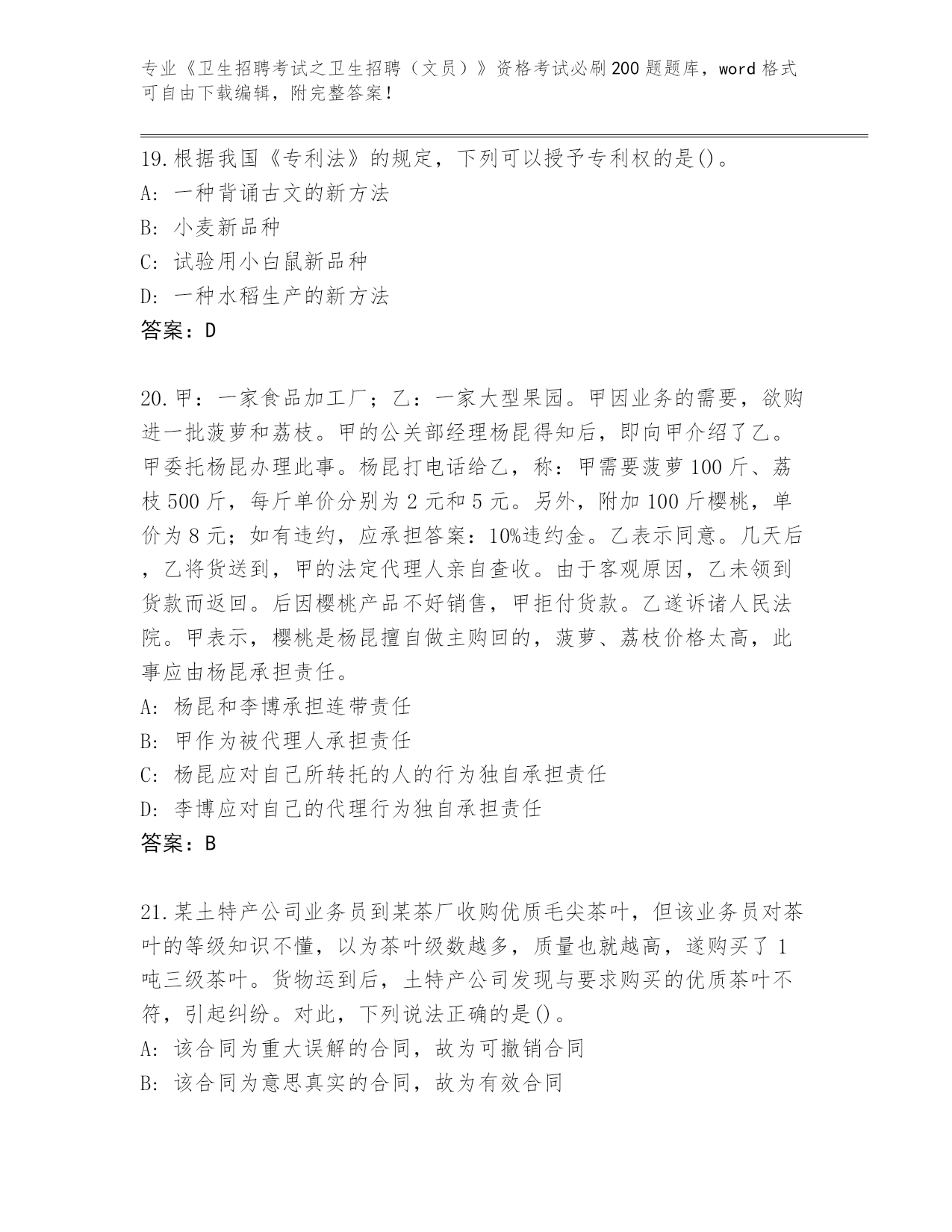 专业《卫生招聘考试之卫生招聘（文员）》资格考试必刷200题题库，word格式可自由下载编辑，附完整答案！

19.根据我国《专利法》的规定，下列可以授予专利权的是()。
A: 一种背诵古文的新方法
B: 小麦新品种
C: 试验用小白鼠新品种
D: 一种水稻生产的新方法
答案：D

20.甲：一家食品加工厂；乙：一家大型果园。甲因业务的需要，欲购进一批菠萝和荔枝。甲的公关部经理杨昆得知后，即向甲介绍了乙。甲委托杨昆办理此事。杨昆打电话给乙，称：甲需要菠萝100斤、荔枝500斤，每斤单价分别为2元和5元。另外，附加100斤樱桃，单价为8元；如有违约，应承担答案：10%违约金。乙表示同意。几天后，乙将货送到，甲的法定代理人亲自查收。由于客观原因，乙未领到货款而返回。后因樱桃产品不好销售，甲拒付货款。乙遂诉诸人民法院。甲表示，樱桃是杨昆擅自做主购回的，菠萝、荔枝价格太高，此事应由杨昆承担责任。
A: 杨昆和李博承担连带责任
B: 甲作为被代理人承担责任
C: 杨昆应对自己所转托的人的行为独自承担责任
D: 李博应对自己的代理行为独自承担责任
答案：B

21.某土特产公司业务员到某茶厂收购优质毛尖茶叶，但该业务员对茶叶的等级知识不懂，以为茶叶级数越多，质量也就越高，遂购买了1吨三级茶叶。货物运到后，土特产公司发现与要求购买的优质茶叶不符，引起纠纷。对此，下列说法正确的是()。
A: 该合同为重大误解的合同，故为可撤销合同
B: 该合同为意思真实的合同，故为有效合同